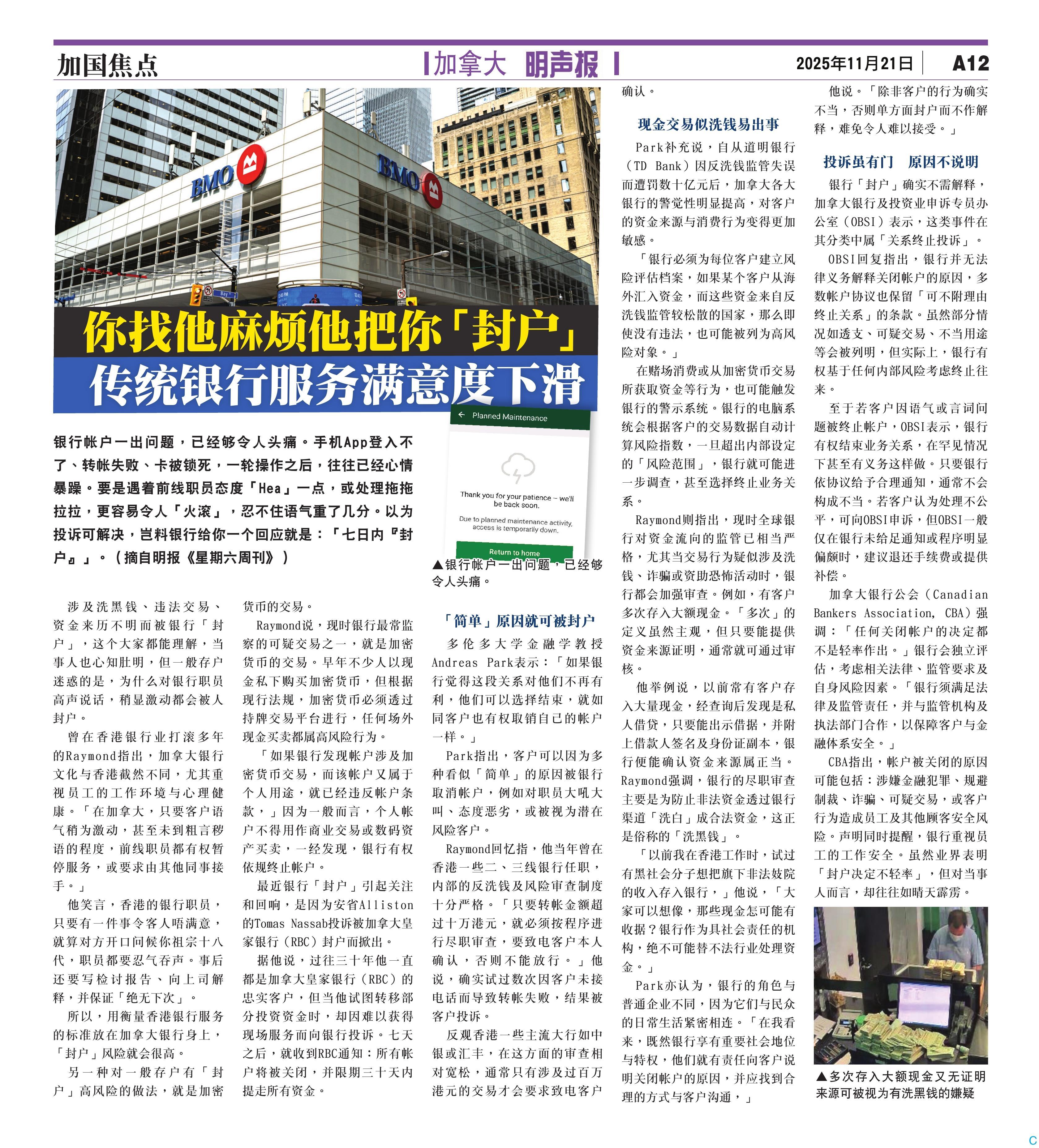 加国焦点

加拿大 明声报

2025年11月21日 A12

BMO

BMO

你找他麻烦他把你「封户」
传统银行服务满意度下滑

银行帐户一出问题，已经够令人头痛。手机App登入不了、转帐失败、卡被锁死，一轮操作之后，往往已经心情暴躁。要是遇着前线职员态度「Hea」一点，或处理拖拖拉拉，更容易令人「火滚」，忍不住语气重了几分。以为投诉可解决，岂料银行给你一个回应就是：「七日内『封户』」。（摘自明报《星期六周刊》）

Planned Maintenance

Thank you for your patience – we'll be back soon.

Due to planned maintenance activity, access is temporarily down.

Return to home

▲银行帐户一出问题，已经够令人头痛。

涉及洗黑钱、违法交易、资金来历不明而被银行「封户」，这个大家都能理解，当事人也心知肚明，但一般存户迷惑的是，为什么对银行职员高声说话，稍显激动都会被人封户。

曾在香港银行业打滚多年的Raymond指出，加拿大银行文化与香港截然不同，尤其重视员工的工作环境与心理健康。「在加拿大，只要客户语气稍为激动，甚至未到粗言秽语的程度，前线职员都有权暂停服务，或要求由其他同事接手。」

他笑言，香港的银行职员，只要有一件事令客人唔满意，就算对方开口问候你祖宗十八代，职员都要忍气吞声。事后还要写检讨报告、向上司解释，并保证「绝无下次」。

所以，用衡量香港银行服务的标准放在加拿大银行身上，「封户」风险就会很高。

另一种对一般存户有「封户」高风险的做法，就是加密货币的交易。

Raymond说，现时银行最常监察的可疑交易之一，就是加密货币的交易。早年不少人以现金私下购买加密货币，但根据现行法规，加密货币必须透过持牌交易平台进行，任何场外现金买卖都属高风险行为。

「如果银行发现帐户涉及加密货币交易，而该帐户又属于个人用途，就已经违反帐户条款，」因为一般而言，个人帐户不得用作商业交易或数码资产买卖，一经发现，银行有权依规终止帐户。

最近银行「封户」引起关注和回响，是因为安省Alliston的Tomas Nassab投诉被加拿大皇家银行（RBC）封户而掀出。

据他说，过往三十年他一直都是加拿大皇家银行（RBC）的忠实客户，但当他试图转移部分投资资金时，却因难以获得现场服务而向银行投诉。七天之后，就收到RBC通知：所有帐户将被关闭，并限期三十天内提走所有资金。

「简单」原因就可被封户

多伦多大学金融学教授Andreas Park表示：「如果银行觉得这段关系对他们不再有利，他们可以选择结束，就如同客户也有权取销自己的帐户一样。」

Park指出，客户可以因为多种看似「简单」的原因被银行取消帐户，例如对职员大吼大叫、态度恶劣，或被视为潜在风险客户。

Raymond回忆指，他当年曾在香港一些二、三线银行任职，内部的反洗钱及风险审查制度十分严格。「只要转帐金额超过十万港元，就必须按程序进行尽职审查，要致电客户本人确认，否则不能放行。」他说，确实试过数次因客户未接电话而导致转帐失败，结果被客户投诉。

反观香港一些主流大行如中银或汇丰，在这方面的审查相对宽松，通常只有涉及过百万港元的交易才会要求致电客户确认。

现金交易似洗钱易出事

Park补充说，自从道明银行（TD Bank）因反洗钱监管失误而遭罚数十亿元后，加拿大各大银行的警觉性明显提高，对客户的资金来源与消费行为变得更加敏感。

「银行必须为每位客户建立风险评估档案，如果某个客户从海外汇入资金，而这些资金来自反洗钱监管较松散的国家，那么即使没有违法，也可能被列为高风险对象。」

在赌场消费或从加密货币交易所获取资金等行为，也可能触发银行的警示系统。银行的电脑系统会根据客户的交易数据自动计算风险指数，一旦超出内部设定的「风险范围」，银行就可能进一步调查，甚至选择终止业务关系。

Raymond则指出，现时全球银行对资金流向的监管已相当严格，尤其当交易行为疑似涉及洗钱、诈骗或资助恐怖活动时，银行都会加强审查。例如，有客户多次存入大额现金。「多次」的定义虽然主观，但只要能提供资金来源证明，通常就可通过审核。

他举例说，以前常有客户存入大量现金，经查询后发现是私人借贷，只要能出示借据，并附上借款人签名及身份证副本，银行便能确认资金来源属正当。Raymond强调，银行的尽职审查主要是为防止非法资金透过银行渠道「洗白」成合法资金，这正是俗称的「洗黑钱」。

「以前我在香港工作时，试过有黑社会分子想把旗下非法妓院的收入存入银行，」他说，「大家可以想像，那些现金怎可能有收据？银行作为具社会责任的机构，绝不可能替不法行业处理资金。」

Park亦认为，银行的角色与普通企业不同，因为它们与民众的日常生活紧密相连。「在我看来，既然银行享有重要社会地位与特权，他们就有责任向客户说明关闭帐户的原因，并应找到合理的方式与客户沟通，」他说。「除非客户的行为确实不当，否则单方面封户而不作解释，难免令人难以接受。」

投诉虽有门 原因不说明

银行「封户」确实不需解释，加拿大银行及投资业申诉专员办公室（OBSI）表示，这类事件在其分类中属「关系终止投诉」。

OBSI回复指出，银行并无法律义务解释关闭帐户的原因，多数帐户协议也保留「可不附理由终止关系」的条款。虽然部分情况如透支、可疑交易、不当用途等会被列明，但实际上，银行有权基于任何内部风险考虑终止往来。

至于若客户因语气或言词问题被终止帐户，OBSI表示，银行有权结束业务关系，在罕见情况下甚至有义务这样做。只要银行依协议给予合理通知，通常不会构成不当。若客户认为处理不公平，可向OBSI申诉，但OBSI一般仅在银行未给足通知或程序明显偏颇时，建议退还手续费或提供补偿。

加拿大银行公会（Canadian Bankers Association, CBA）强调：「任何关闭帐户的决定都不是轻率作出。」银行会独立评估，考虑相关法律、监管要求及自身风险因素。「银行须满足法律及监管责任，并与监管机构及执法部门合作，以保障客户与金融体系安全。」

CBA指出，帐户被关闭的原因可能包括：涉嫌金融犯罪、规避制裁、诈骗、可疑交易，或客户行为造成员工及其他顾客安全风险。声明同时提醒，银行重视员工的工作安全。虽然业界表明「封户决定不轻率」，但对当事人而言，却往往如晴天霹雳。

▲多次存入大额现金又无证明来源可被视为有洗黑钱的嫌疑